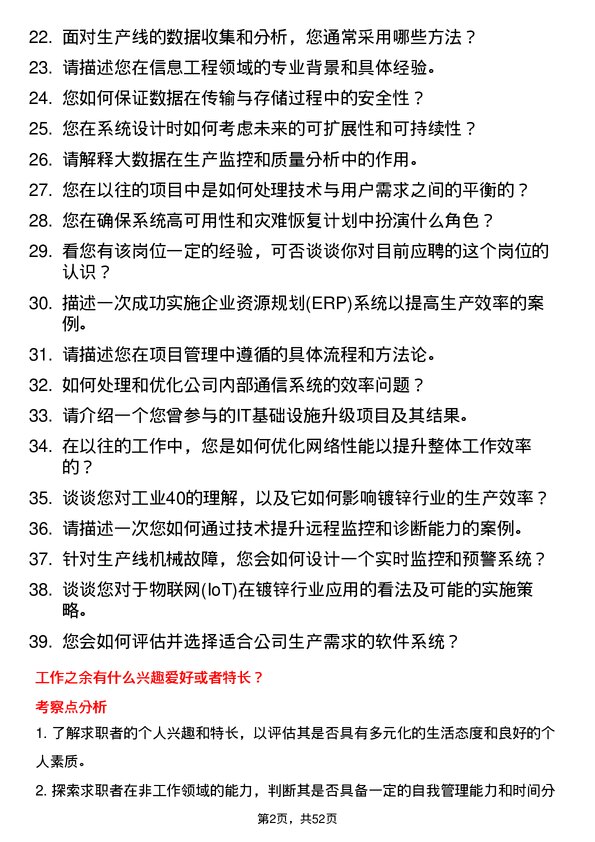 22. 面对生产线的数据收集和分析，您通常采用哪些方法？

23. 请描述您在信息工程领域的专业背景和具体经验。

24. 您如何保证数据在传输与存储过程中的安全性？

25. 您在系统设计时如何考虑未来的可扩展性和可持续性？

26. 请解释大数据在生产监控和质量分析中的作用。

27. 您在以往的项目中是如何处理技术与用户需求之间的平衡的？

28. 您在确保系统高可用性和灾难恢复计划中扮演什么角色？

29. 看您有该岗位一定的经验，可否谈谈你对目前应聘的这个岗位的认识？

30. 描述一次成功实施企业资源规划(ERP)系统以提高生产效率的案例。

31. 请描述您在项目管理中遵循的具体流程和方法论。

32. 如何处理和优化公司内部通信系统的效率问题？

33. 请介绍一个您曾参与的IT基础设施升级项目及其结果。

34. 在以往的工作中，您是如何优化网络性能以提升整体工作效率的？

35. 谈谈您对工业40的理解，以及它如何影响镀锌行业的生产效率？

36. 请描述一次您如何通过技术提升远程监控和诊断能力的案例。

37. 针对生产线机械故障，您会如何设计一个实时监控和预警系统？

38. 谈谈您对于物联网(IoT)在镀锌行业应用的看法及可能的实施策略。

39. 您会如何评估并选择适合公司生产需求的软件系统？

工作之余有什么兴趣爱好或者特长？

考察点分析

1. 了解求职者的个人兴趣和特长，以评估其是否具有多元化的生活态度和良好的个人素质。

2. 探索求职者在非工作领域的能力，判断其是否具备一定的自我管理能力和时间分

第2页，共52页